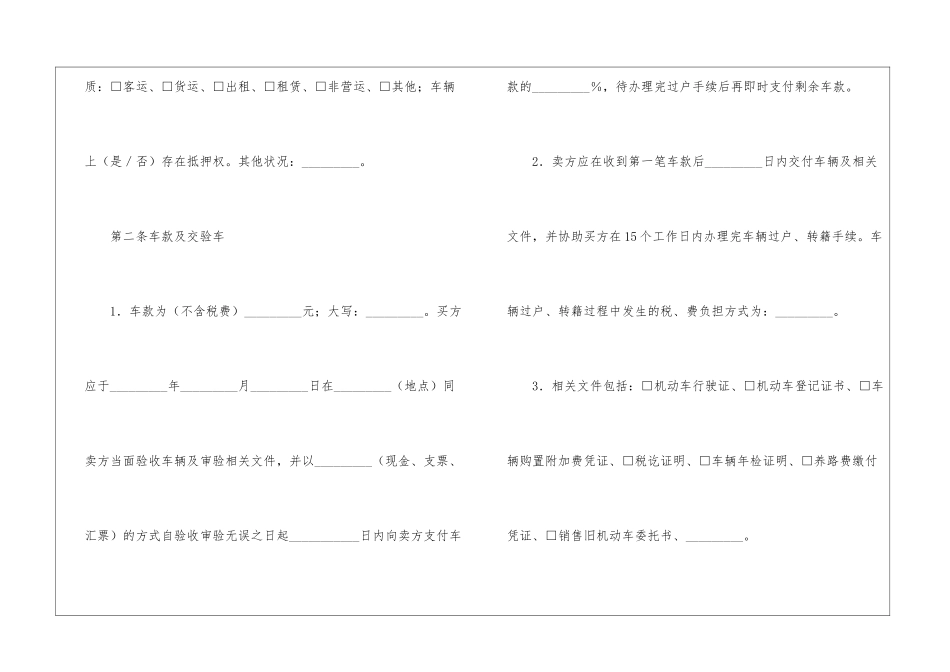 质：☐客运、☐货运、☐出租、☐租赁、☐非营运、☐其他；车辆上（是／否）存在抵押权。其他状况：____。

第二条车款及交验车

1．车款为（不含税费）____元；大写：____。买方应于____年____月____日在____（地点）同卖方当面验收车辆及审验相关文件，并以____（现金、支票、汇票）的方式自验收审验无误之日起____日内向卖方支付车款的____%，待办理完过户手续后再即时支付剩余车款。

2．卖方应在收到第一笔车款后____日内交付车辆及相关文件，并协助买方在15个工作日内办理完车辆过户、转籍手续。车辆过户、转籍过程中发生的税、费负担方式为：____。

3．相关文件包括：☐机动车行驶证、☐机动车登记证书、☐车辆购置附加费凭证、☐税讫证明、☐车辆年检证明、☐养路费缴付凭证、☐销售旧机动车委托书、____。